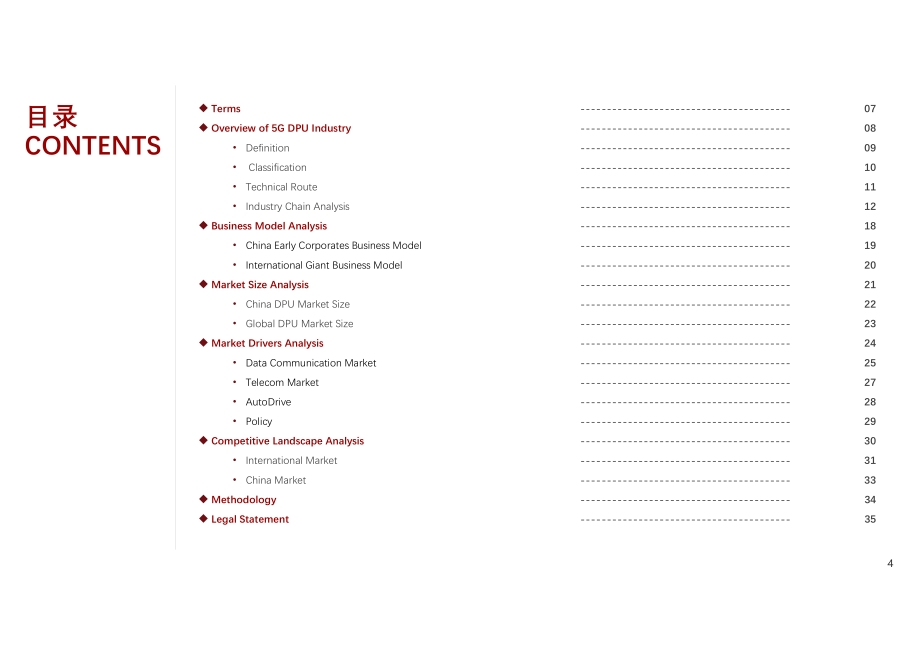 目录
CONTENTS

◆ Terms ---------------------------------------- 07
◆ Overview of 5G DPU Industry ---------------------------------------- 08
• Definition ---------------------------------------- 09
• Classification ---------------------------------------- 10
• Technical Route ---------------------------------------- 11
• Industry Chain Analysis ---------------------------------------- 12
◆ Business Model Analysis ---------------------------------------- 18
• China Early Corporates Business Model ---------------------------------------- 19
• International Giant Business Model ---------------------------------------- 20
◆ Market Size Analysis ---------------------------------------- 21
• China DPU Market Size ---------------------------------------- 22
• Global DPU Market Size ---------------------------------------- 23
◆ Market Drivers Analysis ---------------------------------------- 24
• Data Communication Market ---------------------------------------- 25
• Telecom Market ---------------------------------------- 27
• AutoDrive ---------------------------------------- 28
• Policy ---------------------------------------- 29
◆ Competitive Landscape Analysis ---------------------------------------- 30
• International Market ---------------------------------------- 31
• China Market ---------------------------------------- 33
◆ Methodology ---------------------------------------- 34
◆ Legal Statement ---------------------------------------- 35

4